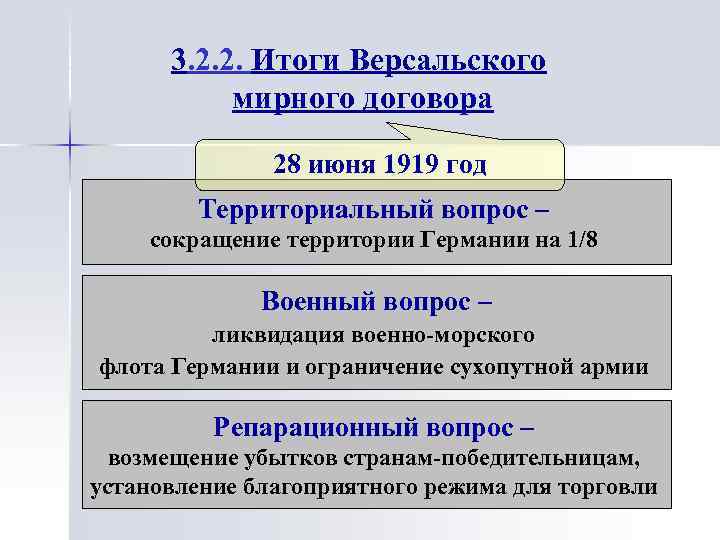 3.2.2. Итоги Версальского мирного договора

28 июня 1919 год

Территориальный вопрос –
сокращение территории Германии на 1/8

Военный вопрос –
ликвидация военно-морского флота Германии и ограничение сухопутной армии

Репарационный вопрос –
возмещение убытков странам-победительницам, установление благоприятного режима для торговли